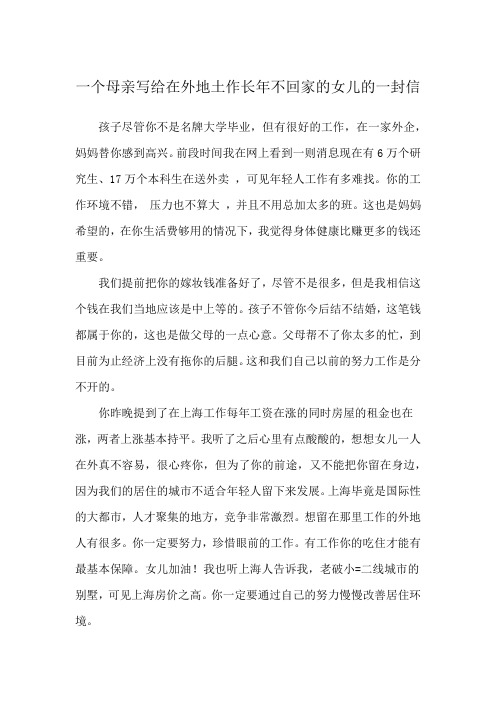 一个母亲写给在外地土作长年不回家的女儿的一封信

孩子尽管你不是名牌大学毕业，但有很好的工作，在一家外企，妈妈替你感到高兴。前段时间我在网上看到一则消息现在有 6 万个研究生、17 万个本科生在送外卖 ，可见年轻人工作有多难找。你的工作环境不错， 压力也不算大 ，并且不用总加太多的班。这也是妈妈希望的，在你生活费够用的情况下，我觉得身体健康比赚更多的钱还重要。

我们提前把你的嫁妆钱准备好了，尽管不是很多，但是我相信这个钱在我们当地应该是中上等的。孩子不管你今后结不结婚，这笔钱都属于你的，这也是做父母的一点心意。父母帮不了你太多的忙，到目前为止经济上没有拖你的后腿。这和我们自己以前的努力工作是分不开的。

你昨晚提到了在上海工作每年工资在涨的同时房屋的租金也在涨，两者上涨基本持平。我听了之后心里有点酸酸的，想想女儿一人在外真不容易，很心疼你，但为了你的前途，又不能把你留在身边，因为我们的居住的城市不适合年轻人留下来发展。上海毕竟是国际性的大都市，人才聚集的地方，竞争非常激烈。想留在那里工作的外地人有很多。你一定要努力，珍惜眼前的工作。有工作你的吃住才能有最基本保障。女儿加油！我也听上海人告诉我，老破小=二线城市的别墅，可见上海房价之高。你一定要通过自己的努力慢慢改善居住环境。